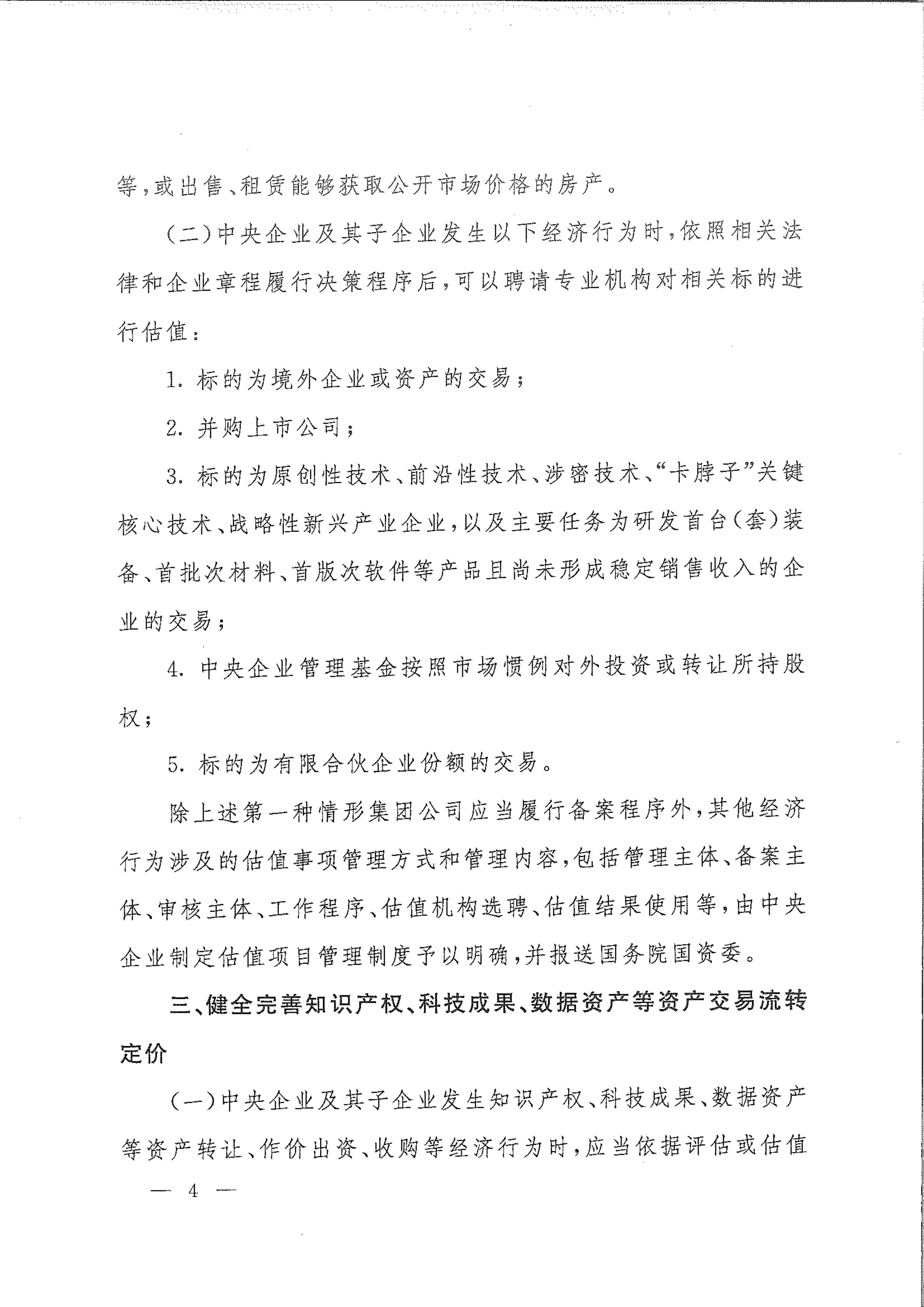 等，或出售、租赁能够获取公开市场价格的房产。

（二）中央企业及其子企业发生以下经济行为时，依照相关法律和企业章程履行决策程序后，可以聘请专业机构对相关标的进行估值：

1. 标的为境外企业或资产的交易；

2. 并购上市公司；

3. 标的为原创性技术、前沿性技术、涉密技术、“卡脖子”关键核心技术、战略性新兴产业企业，以及主要任务为研发首台（套）装备、首批次材料、首版次软件等产品且尚未形成稳定销售收入的企业的交易；

4. 中央企业管理基金按照市场惯例对外投资或转让所持股权；

5. 标的为有限合伙企业份额的交易。

除上述第一种情形集团公司应当履行备案程序外，其他经济行为涉及的估值事项管理方式和管理内容，包括管理主体、备案主体、审核主体、工作程序、估值机构选聘、估值结果使用等，由中央企业制定估值项目管理制度予以明确，并报送国务院国资委。

三、健全完善知识产权、科技成果、数据资产等资产交易流转定价

（一）中央企业及其子企业发生知识产权、科技成果、数据资产等资产转让、作价出资、收购等经济行为时，应当依据评估或估值

— 4 —